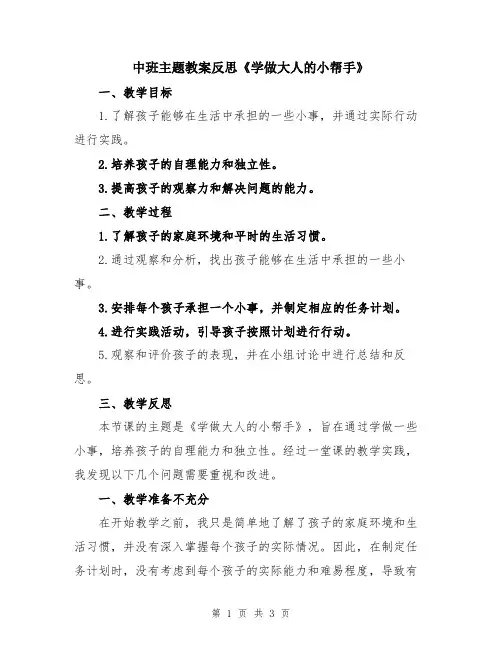 中班主题教案反思《学做大人的小帮手》

一、教学目标

1.了解孩子能够在生活中承担的一些小事，并通过实际行动进行实践。

2.培养孩子的自理能力和独立性。

3.提高孩子的观察力和解决问题的能力。

二、教学过程

1.了解孩子的家庭环境和平时的生活习惯。

2.通过观察和分析，找出孩子能够在生活中承担的一些小事。

3.安排每个孩子承担一个小事，并制定相应的任务计划。

4.进行实践活动，引导孩子按照计划进行行动。

5.观察和评价孩子的表现，并在小组讨论中进行总结和反思。

三、教学反思

本节课的主题是《学做大人的小帮手》，旨在通过学做一些小事，培养孩子的自理能力和独立性。经过一堂课的教学实践，我发现以下几个问题需要重视和改进。

一、教学准备不充分

在开始教学之前，我只是简单地了解了孩子的家庭环境和生活习惯，并没有深入掌握每个孩子的实际情况。因此，在制定任务计划时，没有考虑到每个孩子的实际能力和难易程度，导致有

第 1 页 共 3 页